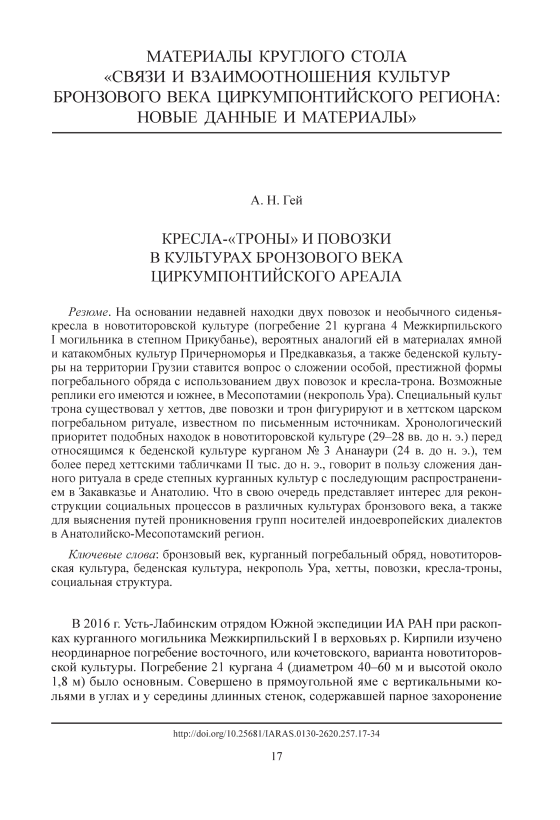 МАТЕРИАЛЫ КРУГЛОГО СТОЛА «СВЯЗИ И ВЗАИМООТНОШЕНИЯ КУЛЬТУР БРОНЗОВОГО ВЕКА ЦИРКУМПОНТИЙСКОГО РЕГИОНА: НОВЫЕ ДАННЫЕ И МАТЕРИАЛЫ»

А. Н. Гей

КРЕСЛА-«ТРОНЫ» И ПОВОЗКИ В КУЛЬТУРАХ БРОНЗОВОГО ВЕКА ЦИРКУМПОНТИЙСКОГО АРЕАЛА

Резюме. На основании недавней находки двух повозок и необычного сиденья-кресла в новотиторовской культуре (погребение 21 кургана 4 Межкирпильского I могильника в степном Прикубанье), вероятных аналогий ей в материалах ямной и катакомбных культур Причерноморья и Предкавказья, а также беденской культуры на территории Грузии ставится вопрос о сложении особой, престижной формы погребального обряда с использованием двух повозок и кресла-трона. Возможные реплики его имеются и южнее, в Месопотамии (некрополь Ура). Специальный культ трона существовал у хеттов, две повозки и трон фигурируют и в хеттском царском погребальном ритуале, известном по письменным источникам. Хронологический приоритет подобных находок в новотиторовской культуре (29–28 вв. до н. э.) перед относящимся к беденской культуре курганом № 3 Ананаури (24 в. до н. э.), тем более перед хеттскими табличками II тыс. до н. э., говорит в пользу сложения данного ритуала в среде степных курганных культур с последующим распространением в Закавказье и Анатолию. Что в свою очередь представляет интерес для реконструкции социальных процессов в различных культурах бронзового века, а также для выяснения путей проникновения групп носителей индоевропейских диалектов в Анатолийско-Месопотамский регион.

Ключевые слова: бронзовый век, курганный погребальный обряд, новотиторовская культура, беденская культура, некрополь Ура, хетты, повозки, кресла-троны, социальная структура.

В 2016 г. Усть-Лабинским отрядом Южной экспедиции ИА РАН при раскопках курганного могильника Межкирпильский I в верховьях р. Кирпили изучено неординарное погребение восточного, или кочетовского, варианта новотиторовской культуры. Погребение 21 кургана 4 (диаметром 40–60 м и высотой около 1,8 м) было основным. Совершено в прямоугольной яме с вертикальными кольями в углах и у середины длинных стенок, содержавшей парное захоронение

http://doi.org/10.25681/IARAS.0130-2620.257.17-34

17